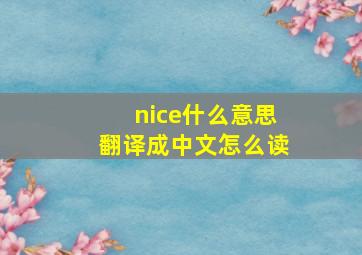 nice什么意思
翻译成中文怎么读